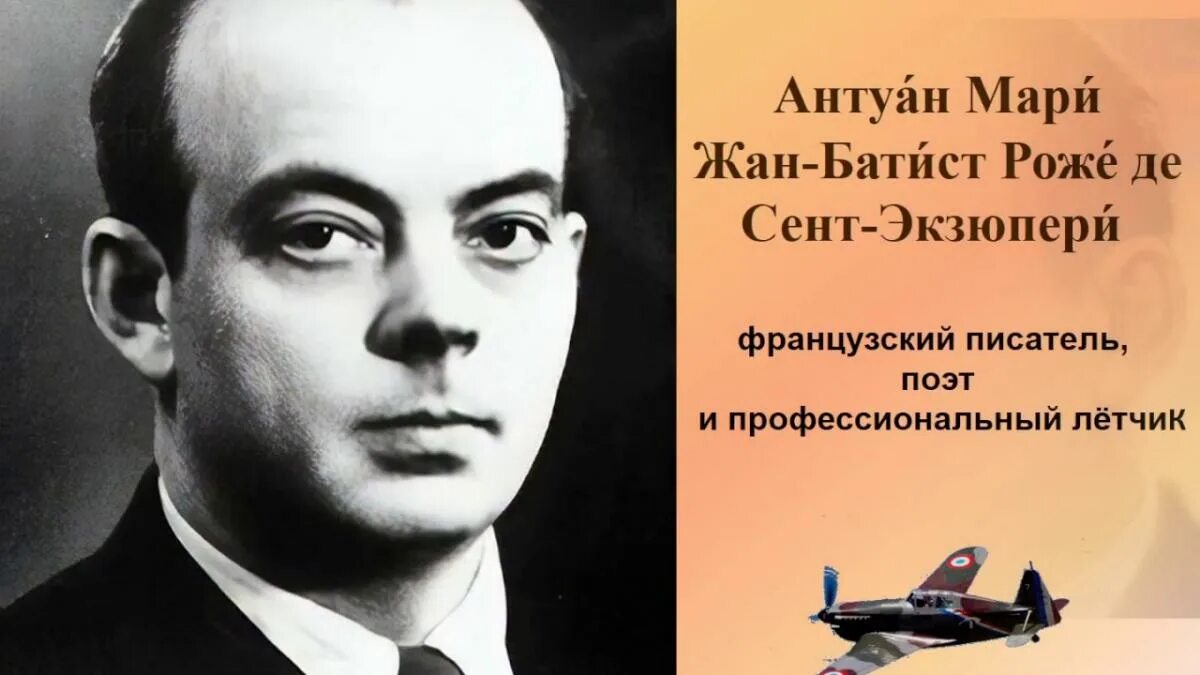 Антуа́н Мари́ Жан-Бати́ст Роже́ де Сент-Экзюпери́

французский писатель, поэт и профессиональный лётчик